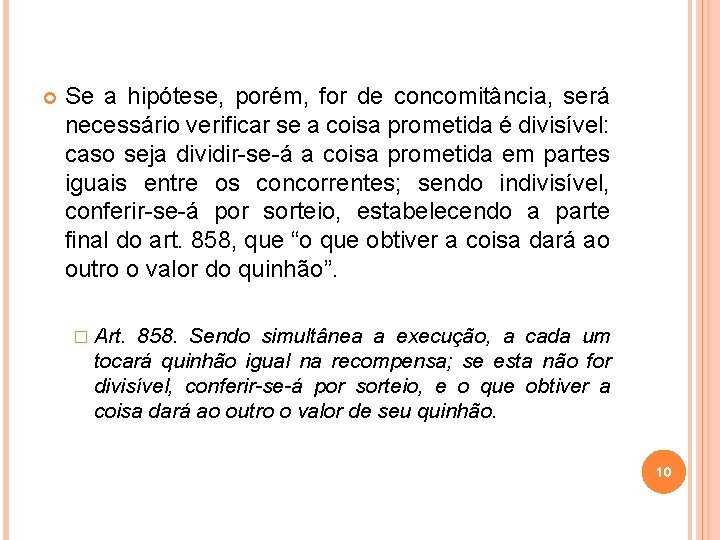 Se a hipótese, porém, for de concomitância, será necessário verificar se a coisa prometida é divisível: caso seja dividir-se-á a coisa prometida em partes iguais entre os concorrentes; sendo indivisível, conferir-se-á por sorteio, estabelecendo a parte final do art. 858, que “o que obtiver a coisa dará ao outro o valor do quinhão”.

Art. 858. Sendo simultânea a execução, a cada um tocará quinhão igual na recompensa; se esta não for divisível, conferir-se-á por sorteio, e o que obtiver a coisa dará ao outro o valor de seu quinhão.

10